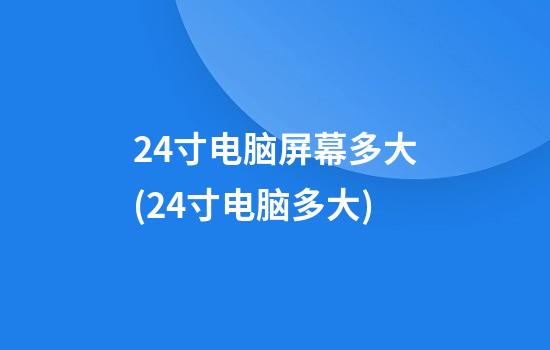 24寸电脑屏幕多大
(24寸电脑多大)